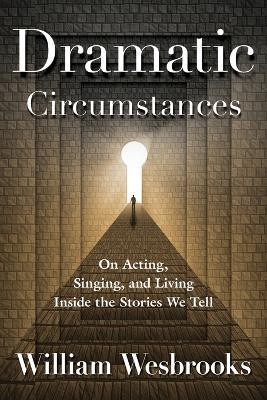 Dramatic
Circumstances

On Acting,
Singing, and Living
Inside the Stories We Tell

William Wesbrooks